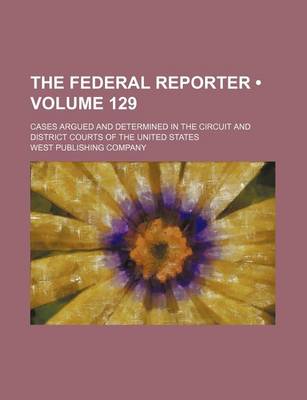 THE FEDERAL REPORTER • VOLUME 129

CASES ARGUED AND DETERMINED IN THE CIRCUIT AND DISTRICT COURTS OF THE UNITED STATES

WEST PUBLISHING COMPANY